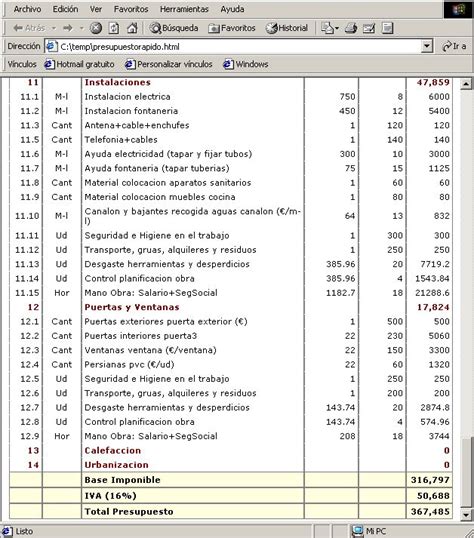 Archivo Edición Ver Favoritos Herramientas Ayuda

Atrás Búsqueda Favoritos Historial

Dirección C:\temp\presupuestorapido.html Ir a

Vínculos Hotmail gratuito Personalizar vínculos Windows

| | | | | | |
|---|---|---|---|---|---|
| 11 | | Instalaciones | | | 47,859 |
| 11.1 | M-l | Instalacion electrica | 750 | 8 | 6000 |
| 11.2 | M-l | Instalacion fontaneria | 450 | 12 | 5400 |
| 11.3 | Cant | Antena+cable+enchufes | 1 | 120 | 120 |
| 11.5 | Cant | Telefonia+cables | 1 | 140 | 140 |
| 11.6 | M-l | Ayuda electricidad (tapar y fijar tubos) | 300 | 10 | 3000 |
| 11.7 | M-l | Ayuda fontaneria (tapar tuberias) | 75 | 15 | 1125 |
| 11.8 | Cant | Material colocacion aparatos sanitarios | 1 | 60 | 60 |
| 11.9 | Cant | Material colocacion muebles cocina | 1 | 80 | 80 |
| 11.10 | M-l | Canalon y bajantes recogida aguas canalon (€/m-l) | 64 | 13 | 832 |
| 11.11 | Ud | Seguridad e Higiene en el trabajo | 1 | 300 | 300 |
| 11.12 | Ud | Transporte, gruas, alquileres y residuos | 1 | 250 | 250 |
| 11.13 | Ud | Desgaste herramientas y desperdicios | 385.96 | 20 | 7719.2 |
| 11.14 | Ud | Control planificacion obra | 385.96 | 4 | 1543.84 |
| 11.15 | Hor | Mano Obra: Salario+SegSocial | 1182.7 | 18 | 21288.6 |
| 12 | | Puertas y Ventanas | | | 17,824 |
| 12.1 | Cant | Puertas exteriores puerta exterior (€) | 1 | 500 | 500 |
| 12.2 | Cant | Puertas interiores puerta3 | 22 | 230 | 5060 |
| 12.3 | Cant | Ventanas ventana (€/ventana) | 22 | 150 | 3300 |
| 12.4 | Cant | Persianas pvc (€/ud) | 22 | 60 | 1320 |
| 12.5 | Ud | Seguridad e Higiene en el trabajo | 1 | 250 | 250 |
| 12.6 | Ud | Transporte, gruas, alquileres y residuos | 1 | 200 | 200 |
| 12.7 | Ud | Desgaste herramientas y desperdicios | 143.74 | 20 | 2874.8 |
| 12.8 | Ud | Control planificacion obra | 143.74 | 4 | 574.96 |
| 12.9 | Hor | Mano Obra: Salario+SegSocial | 208 | 18 | 3744 |
| 13 | | Calefaccion | | | 0 |
| 14 | | Urbanizacion | | | 0 |
| | | Base Imponible | | | 316,797 |
| | | IVA (16%) | | | 50,688 |
| | | Total Presupuesto | | | 367,485 |

Listo Mi PC